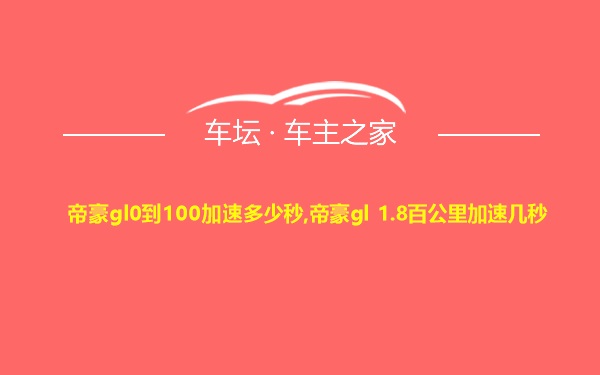 车坛 · 车主之家

帝豪gl0到100加速多少秒,帝豪gl 1.8百公里加速几秒